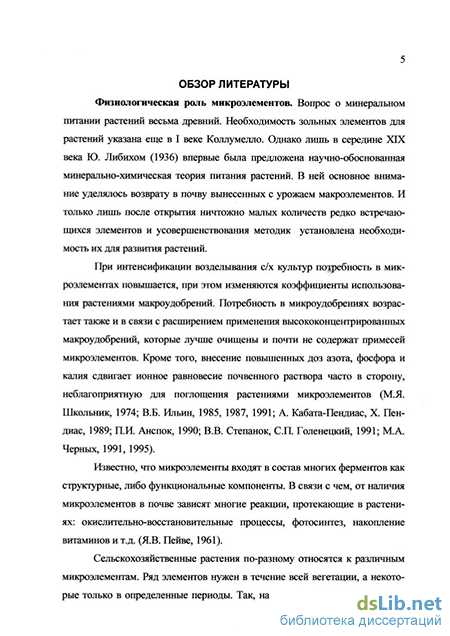 5

ОБЗОР ЛИТЕРАТУРЫ

Физиологическая роль микроэлементов. Вопрос о минеральном питании растений весьма древний. Необходимость зольных элементов для растений указана еще в I веке Коллумелло. Однако лишь в середине XIX века Ю. Либихом (1936) впервые была предложена научно-обоснованная минерально-химическая теория питания растений. В ней основное внимание уделялось возврату в почву вынесенных с урожаем макроэлементов. И только лишь после открытия ничтожно малых количеств редко встречающихся элементов и усовершенствования методик установлена необходимость их для развития растений.

При интенсификации возделывания с/х культур потребность в микроэлементах повышается, при этом изменяются коэффициенты использования растениями макроудобрений. Потребность в микроудобрениях возрастает также и в связи с расширением применения высококонцентрированных макроудобрений, которые лучше очищены и почти не содержат примесей микроэлементов. Кроме того, внесение повышенных доз азота, фосфора и калия сдвигает ионное равновесие почвенного раствора часто в сторону, неблагоприятную для поглощения растениями микроэлементов (М.Я. Школьник, 1974; В.Б. Ильин, 1985, 1987, 1991; А. Кабата-Пендиас, Х. Пендиас, 1989; П.И. Анспок, 1990; В.В. Степанок, С.П. Голенецкий, 1991; М.А. Черных, 1991, 1995).

Известно, что микроэлементы входят в состав многих ферментов как структурные, либо функциональные компоненты. В связи с чем, от наличия микроэлементов в почве зависят многие реакции, протекающие в растениях: окислительно-восстановительные процессы, фотосинтез, накопление витаминов и т.д. (Я.В. Пейве, 1961).

Сельскохозяйственные растения по-разному относятся к различным микроэлементам. Ряд элементов нужен в течение всей вегетации, а некоторые только в определенные периоды. Так, на

dsLib.net
библиотека диссертаций